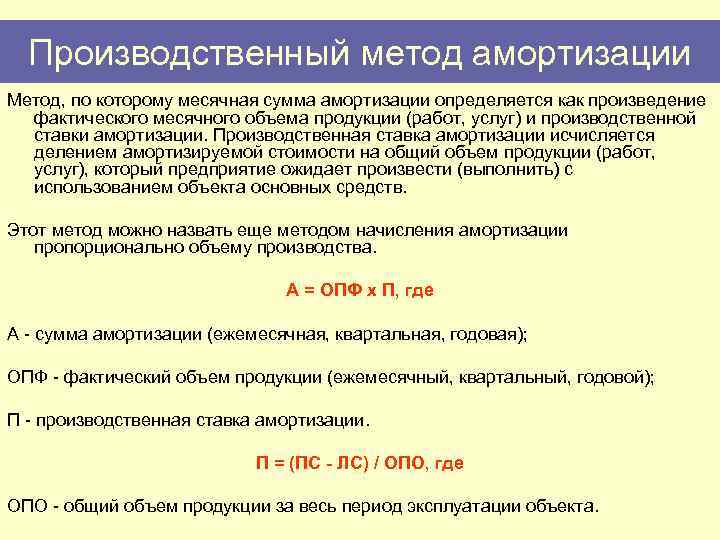 Производственный метод амортизации

Метод, по которому месячная сумма амортизации определяется как произведение фактического месячного объема продукции (работ, услуг) и производственной ставки амортизации. Производственная ставка амортизации исчисляется делением амортизируемой стоимости на общий объем продукции (работ, услуг), который предприятие ожидает произвести (выполнить) с использованием объекта основных средств.

Этот метод можно назвать еще методом начисления амортизации пропорционально объему производства.

А = ОПФ х П, где

А - сумма амортизации (ежемесячная, квартальная, годовая);

ОПФ - фактический объем продукции (ежемесячный, квартальный, годовой);

П - производственная ставка амортизации.

П = (ПС - ЛС) / ОПО, где

ОПО - общий объем продукции за весь период эксплуатации объекта.